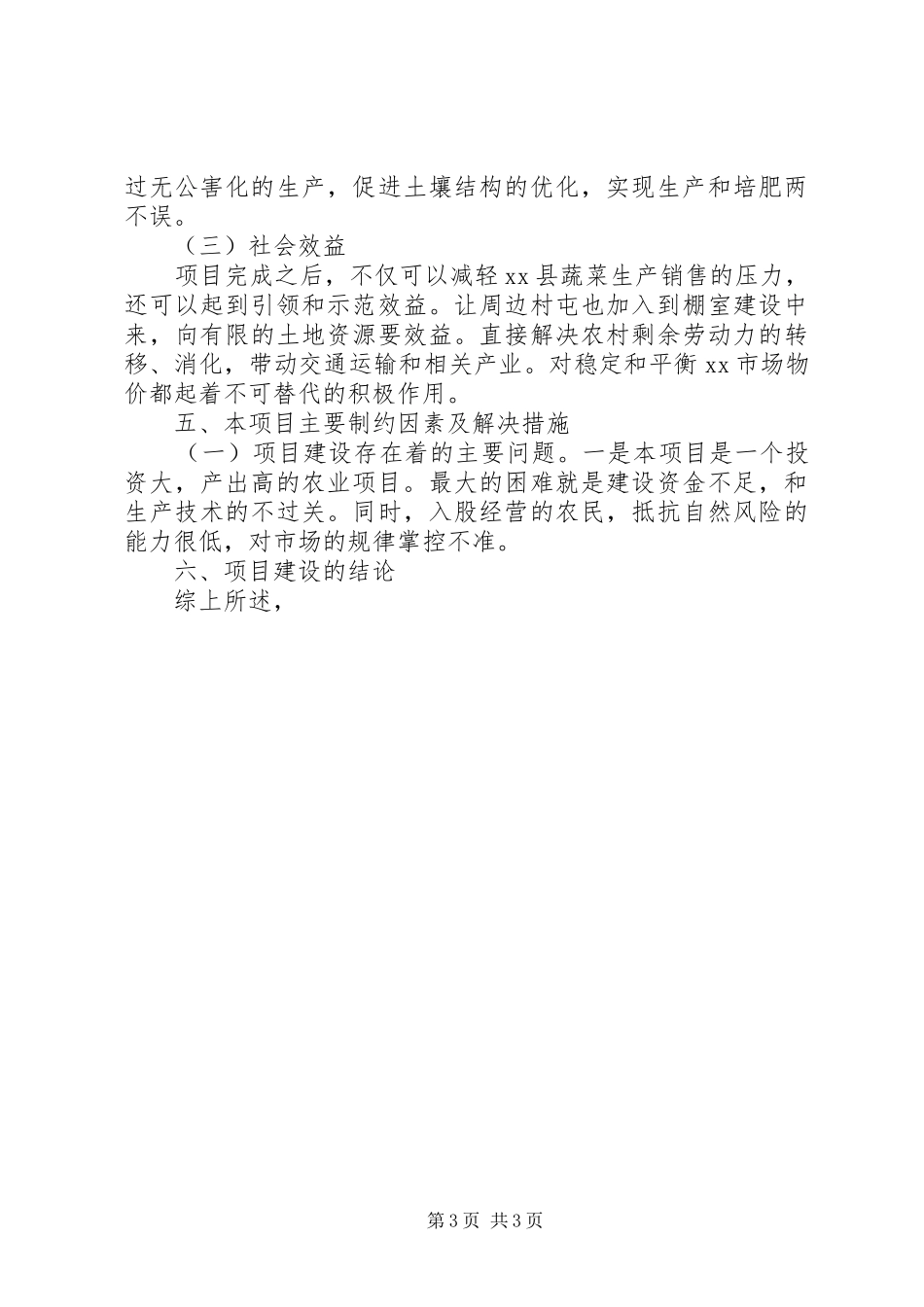 过无公害化的生产，促进土壤结构的优化，实现生产和培肥两不误。

（三）社会效益

项目完成之后，不仅可以减轻xx县蔬菜生产销售的压力，还可以起到引领和示范效益。让周边村屯也加入到棚室建设中来，向有限的土地资源要效益。直接解决农村剩余劳动力的转移、消化，带动交通运输和相关产业。对稳定和平衡xx市场物价都起着不可替代的积极作用。

五、本项目主要制约因素及解决措施

（一）项目建设存在着的主要问题。一是本项目是一个投资大，产出高的农业项目。最大的困难就是建设资金不足，和生产技术的不过关。同时，入股经营的农民，抵抗自然风险的能力很低，对市场的规律掌控不准。

六、项目建设的结论

综上所述，

第3页 共3页